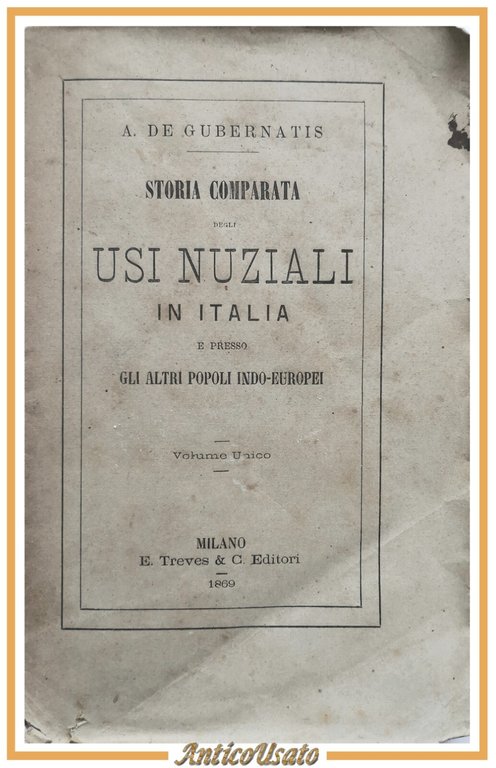 A. DE GUBERNATIS

STORIA COMPARATA

DEGLI

USI NUZIALI

IN ITALIA

E PRESSO

GLI ALTRI POPOLI INDO-EUROPEI

Volume Unico

MILANO
E. Treves & C. Editori
1869

AnticoUsato